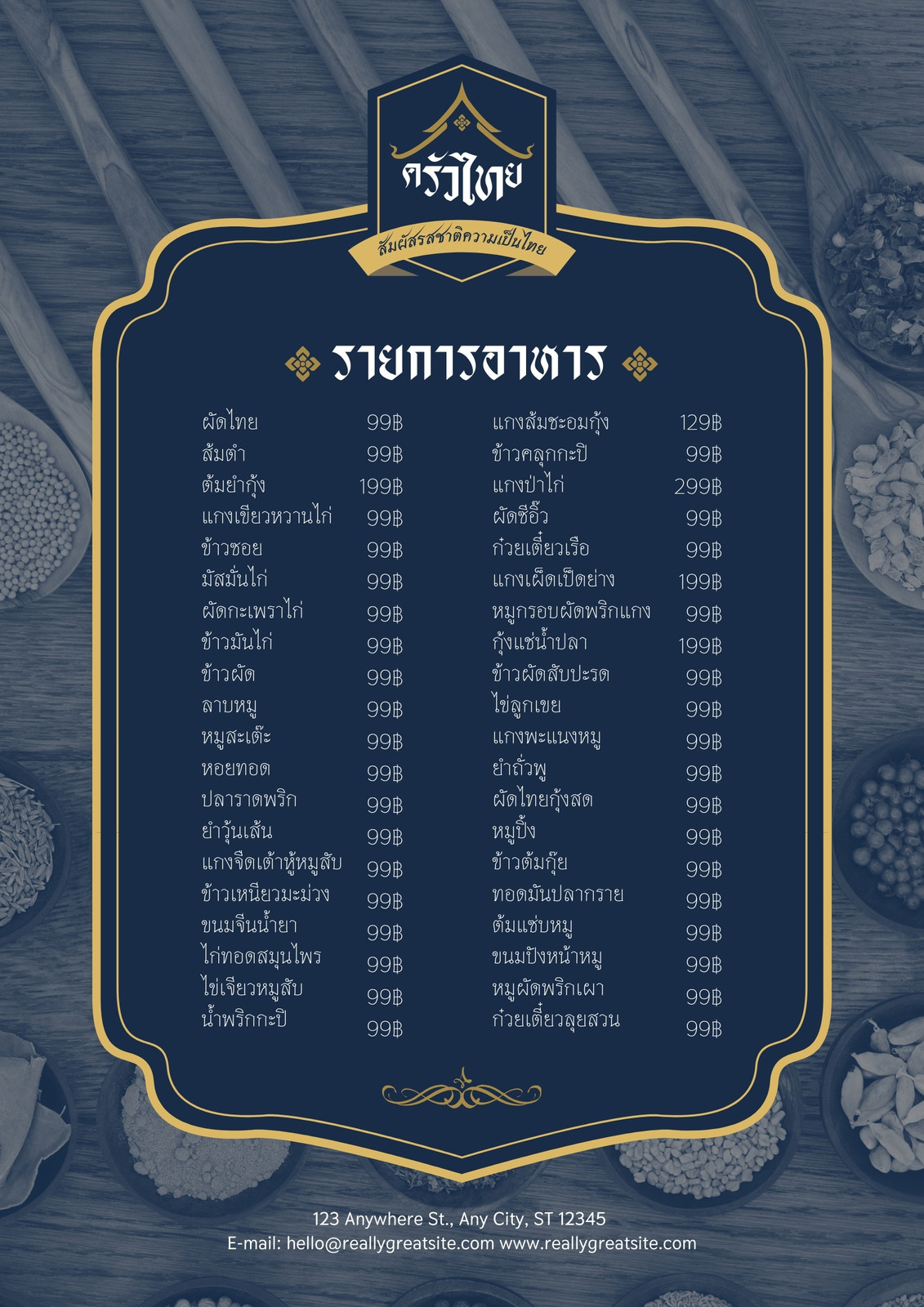 ครัวไทย

สัมผัสรสชาติความเป็นไทย

รายการอาหาร

ผัดไทย 99฿
ส้มตำ 99฿
ต้มยำกุ้ง 199฿
แกงเขียวหวานไก่ 99฿
ข้าวซอย 99฿
มัสมั่นไก่ 99฿
ผัดกะเพราไก่ 99฿
ข้าวมันไก่ 99฿
ข้าวผัด 99฿
ลาบหมู 99฿
หมูสะเต๊ะ 99฿
หอยทอด 99฿
ปลาราดพริก 99฿
ยำวุ้นเส้น 99฿
แกงจืดเต้าหู้หมูสับ 99฿
ข้าวเหนียวมะม่วง 99฿
ขนมจีนน้ำยา 99฿
ไก่ทอดสมุนไพร 99฿
ไข่เจียวหมูสับ 99฿
น้ำพริกกะปิ 99฿

แกงส้มชะอมกุ้ง 129฿
ข้าวคลุกกะปิ 99฿
แกงป่าไก่ 299฿
ผัดซีอิ๊ว 99฿
ก๋วยเตี๋ยวเรือ 99฿
แกงเผ็ดเป็ดย่าง 199฿
หมูกรอบผัดพริกแกง 99฿
กุ้งแช่น้ำปลา 199฿
ข้าวผัดสับปะรด 99฿
ไข่ลูกเขย 99฿
แกงพะแนงหมู 99฿
ยำถั่วพู 99฿
ผัดไทยกุ้งสด 99฿
หมูปิ้ง 99฿
ข้าวต้มกุ๊ย 99฿
ทอดมันปลากราย 99฿
ต้มแซ่บหมู 99฿
ขนมปังหน้าหมู 99฿
หมูผัดพริกเผา 99฿
ก๋วยเตี๋ยวลุยสวน 99฿

123 Anywhere St., Any City, ST 12345
E-mail: hello@reallygreatsite.com www.reallygreatsite.com